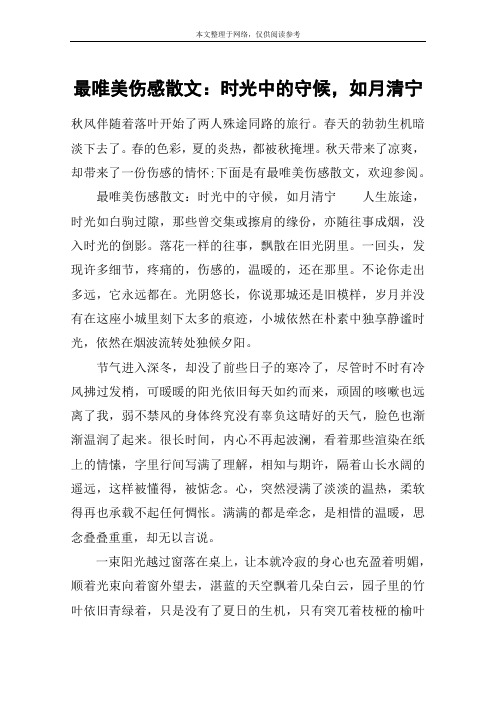 本文整理于网络，仅供阅读参考

最唯美伤感散文：时光中的守候，如月清宁

秋风伴随着落叶开始了两人殊途同路的旅行。春天的勃勃生机暗淡下去了。春的色彩，夏的炎热，都被秋掩埋。秋天带来了凉爽，却带来了一份伤感的情怀;下面是有最唯美伤感散文，欢迎参阅。

最唯美伤感散文：时光中的守候，如月清宁　　人生旅途，时光如白驹过隙，那些曾交集或擦肩的缘份，亦随往事成烟，没入时光的倒影。落花一样的往事，飘散在旧光阴里。一回头，发现许多细节，疼痛的，伤感的，温暖的，还在那里。不论你走出多远，它永远都在。光阴悠长，你说那城还是旧模样，岁月并没有在这座小城里刻下太多的痕迹，小城依然在朴素中独享静谧时光，依然在烟波流转处独候夕阳。

节气进入深冬，却没了前些日子的寒冷了，尽管时不时有冷风拂过发梢，可暖暖的阳光依旧每天如约而来，顽固的咳嗽也远离了我，弱不禁风的身体终究没有辜负这晴好的天气，脸色也渐渐温润了起来。很长时间，内心不再起波澜，看着那些渲染在纸上的情愫，字里行间写满了理解，相知与期许，隔着山长水阔的遥远，这样被懂得，被惦念。心，突然浸满了淡淡的温热，柔软得再也承载不起任何惆怅。满满的都是牵念，是相惜的温暖，思念叠叠重重，却无以言说。

一束阳光越过窗落在桌上，让本就冷寂的身心也充盈着明媚，顺着光束向着窗外望去，湛蓝的天空飘着几朵白云，园子里的竹叶依旧青绿着，只是没有了夏日的生机，只有突兀着枝桠的榆叶